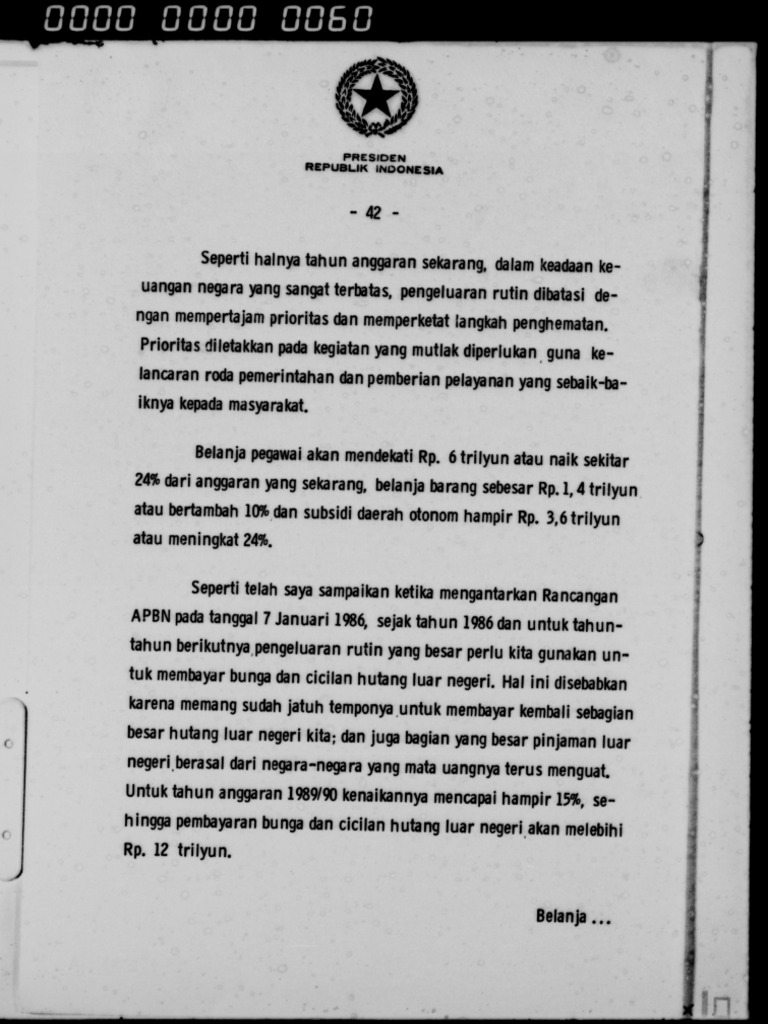 0000 0000 0060

PRESIDEN
REPUBLIK INDONESIA

- 42 -

Seperti halnya tahun anggaran sekarang, dalam keadaan keuangan negara yang sangat terbatas, pengeluaran rutin dibatasi dengan mempertajam prioritas dan memperketat langkah penghematan. Prioritas diletakkan pada kegiatan yang mutlak diperlukan guna kelancaran roda pemerintahan dan pemberian pelayanan yang sebaik-baiknya kepada masyarakat.

Belanja pegawai akan mendekati Rp. 6 trilyun atau naik sekitar 24% dari anggaran yang sekarang, belanja barang sebesar Rp. 1,4 trilyun atau bertambah 10% dan subsidi daerah otonom hampir Rp. 3,6 trilyun atau meningkat 24%.

Seperti telah saya sampaikan ketika mengantarkan Rancangan APBN pada tanggal 7 Januari 1986, sejak tahun 1986 dan untuk tahun-tahun berikutnya pengeluaran rutin yang besar perlu kita gunakan untuk membayar bunga dan cicilan hutang luar negeri. Hal ini disebabkan karena memang sudah jatuh temponya untuk membayar kembali sebagian besar hutang luar negeri kita; dan juga bagian yang besar pinjaman luar negeri berasal dari negara-negara yang mata uangnya terus menguat. Untuk tahun anggaran 1989/90 kenaikannya mencapai hampir 15%, sehingga pembayaran bunga dan cicilan hutang luar negeri akan melebihi Rp. 12 trilyun.

Belanja ...